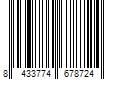 8 433774 678724